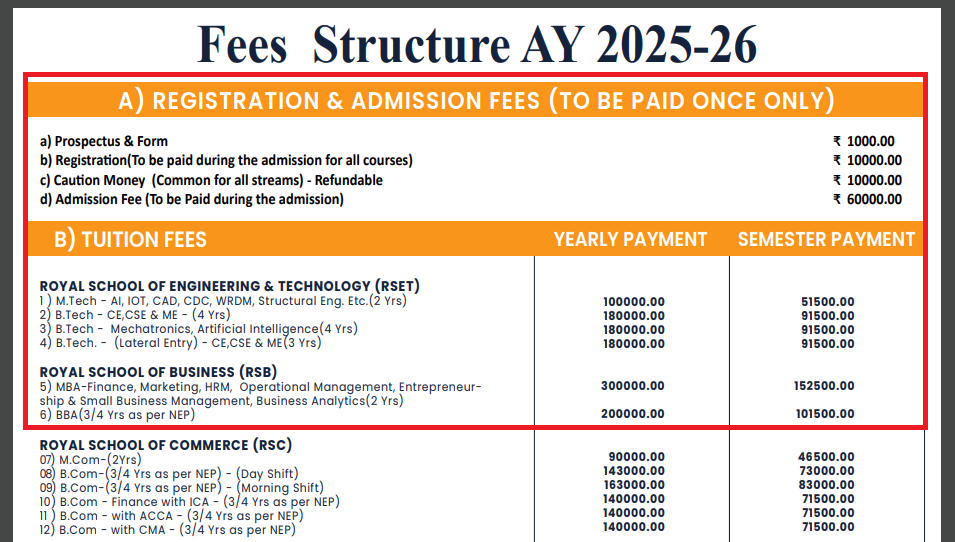 Fees Structure AY 2025-26

A) REGISTRATION & ADMISSION FEES (TO BE PAID ONCE ONLY)

a) Prospectus & Form ₹ 1000.00
b) Registration(To be paid during the admission for all courses) ₹ 10000.00
c) Caution Money (Common for all streams) - Refundable ₹ 10000.00
d) Admission Fee (To be Paid during the admission) ₹ 60000.00

| B) TUITION FEES | YEARLY PAYMENT | SEMESTER PAYMENT |
|---|---|---|
| ROYAL SCHOOL OF ENGINEERING & TECHNOLOGY (RSET) | | |
| 1 ) M.Tech - AI, IOT, CAD, CDC, WRDM, Structural Eng. Etc.(2 Yrs) | 100000.00 | 51500.00 |
| 2) B.Tech - CE,CSE & ME - (4 Yrs) | 180000.00 | 91500.00 |
| 3) B.Tech - Mechatronics, Artificial Intelligence(4 Yrs) | 180000.00 | 91500.00 |
| 4) B.Tech. - (Lateral Entry) - CE,CSE & ME(3 Yrs) | 180000.00 | 91500.00 |
| ROYAL SCHOOL OF BUSINESS (RSB) | | |
| 5) MBA-Finance, Marketing, HRM, Operational Management, Entrepreneurship & Small Business Management, Business Analytics(2 Yrs) | 300000.00 | 152500.00 |
| 6) BBA(3/4 Yrs as per NEP) | 200000.00 | 101500.00 |
| ROYAL SCHOOL OF COMMERCE (RSC) | | |
| 07) M.Com-(2Yrs) | 90000.00 | 46500.00 |
| 08) B.Com-(3/4 Yrs as per NEP) - (Day Shift) | 143000.00 | 73000.00 |
| 09) B.Com-(3/4 Yrs as per NEP) - (Morning Shift) | 163000.00 | 83000.00 |
| 10) B.Com - Finance with ICA - (3/4 Yrs as per NEP) | 140000.00 | 71500.00 |
| 11 ) B.Com - with ACCA - (3/4 Yrs as per NEP) | 140000.00 | 71500.00 |
| 12) B.Com - with CMA - (3/4 Yrs as per NEP) | 140000.00 | 71500.00 |